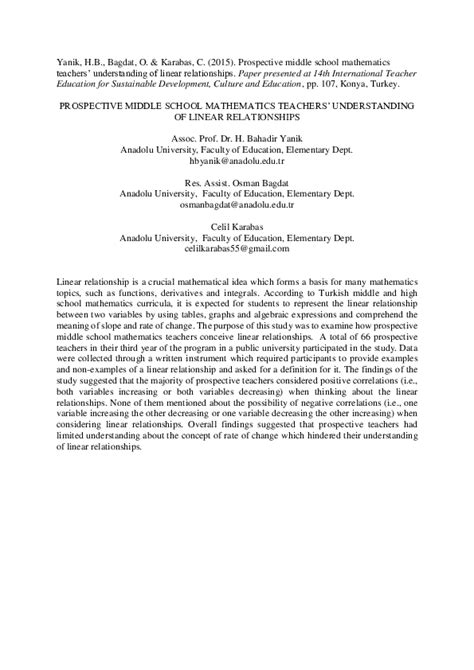 Yanik, H.B., Bagdat, O. & Karabas, C. (2015). Prospective middle school mathematics teachers' understanding of linear relationships. Paper presented at 14th International Teacher Education for Sustainable Development, Culture and Education, pp. 107, Konya, Turkey.

PROSPECTIVE MIDDLE SCHOOL MATHEMATICS TEACHERS' UNDERSTANDING OF LINEAR RELATIONSHIPS

Assoc. Prof. Dr. H. Bahadir Yanik
Anadolu University, Faculty of Education, Elementary Dept.
hbyanik@anadolu.edu.tr

Res. Assist. Osman Bagdat
Anadolu University, Faculty of Education, Elementary Dept.
osmanbagdat@anadolu.edu.tr

Celil Karabas
Anadolu University, Faculty of Education, Elementary Dept.
celilkarabas55@gmail.com

Linear relationship is a crucial mathematical idea which forms a basis for many mathematics topics, such as functions, derivatives and integrals. According to Turkish middle and high school mathematics curricula, it is expected for students to represent the linear relationship between two variables by using tables, graphs and algebraic expressions and comprehend the meaning of slope and rate of change. The purpose of this study was to examine how prospective middle school mathematics teachers conceive linear relationships. A total of 66 prospective teachers in their third year of the program in a public university participated in the study. Data were collected through a written instrument which required participants to provide examples and non-examples of a linear relationship and asked for a definition for it. The findings of the study suggested that the majority of prospective teachers considered positive correlations (i.e., both variables increasing or both variables decreasing) when thinking about the linear relationships. None of them mentioned about the possibility of negative correlations (i.e., one variable increasing the other decreasing or one variable decreasing the other increasing) when considering linear relationships. Overall findings suggested that prospective teachers had limited understanding about the concept of rate of change which hindered their understanding of linear relationships.